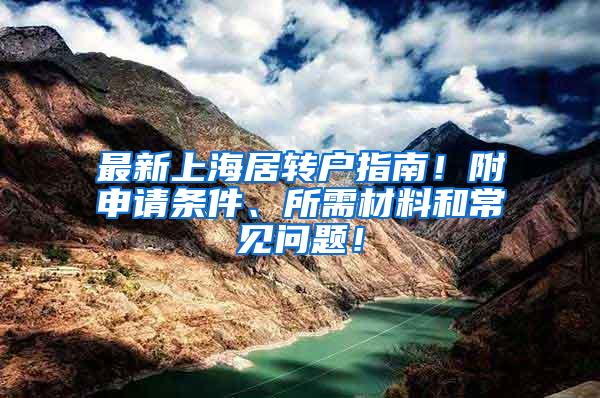 最新上海居转户指南！附申请条件、所需材料和常见问题！